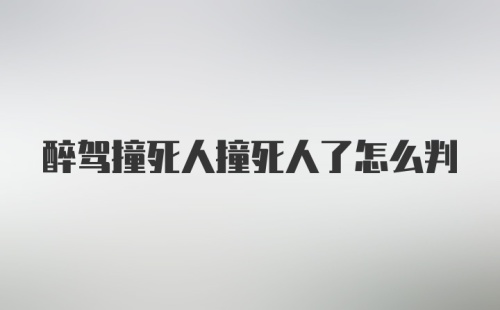 醉驾撞死人撞死人了怎么判